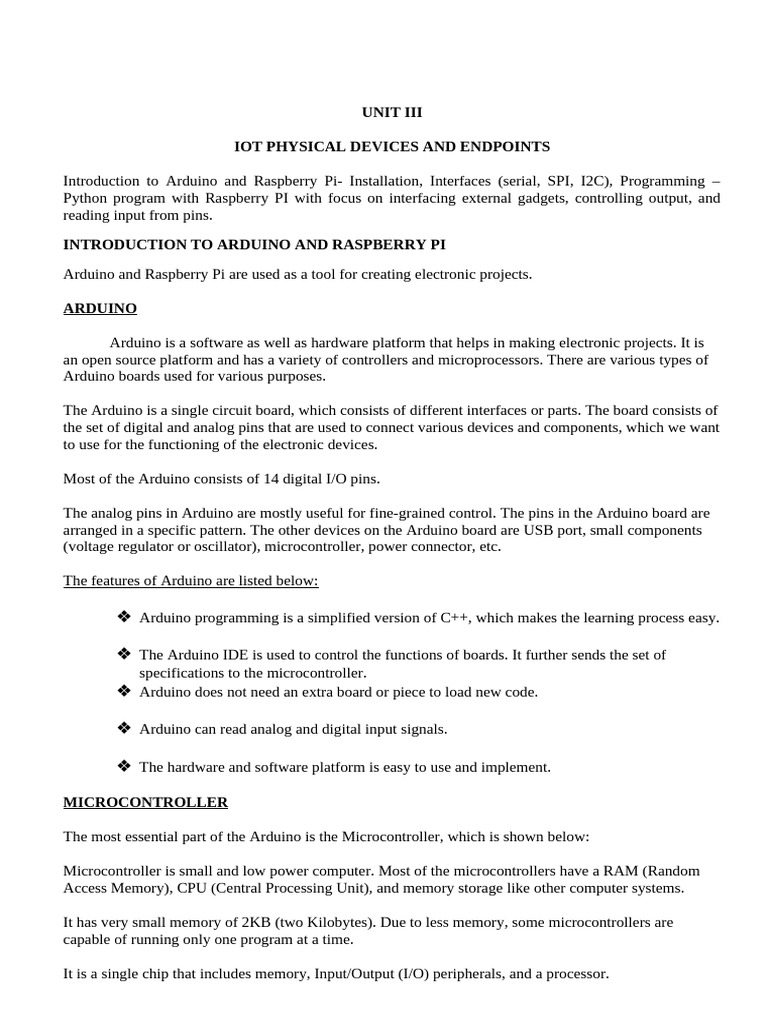 UNIT III

IOT PHYSICAL DEVICES AND ENDPOINTS

Introduction to Arduino and Raspberry Pi- Installation, Interfaces (serial, SPI, I2C), Programming – Python program with Raspberry PI with focus on interfacing external gadgets, controlling output, and reading input from pins.

INTRODUCTION TO ARDUINO AND RASPBERRY PI

Arduino and Raspberry Pi are used as a tool for creating electronic projects.

ARDUINO

Arduino is a software as well as hardware platform that helps in making electronic projects. It is an open source platform and has a variety of controllers and microprocessors. There are various types of Arduino boards used for various purposes.

The Arduino is a single circuit board, which consists of different interfaces or parts. The board consists of the set of digital and analog pins that are used to connect various devices and components, which we want to use for the functioning of the electronic devices.

Most of the Arduino consists of 14 digital I/O pins.

The analog pins in Arduino are mostly useful for fine-grained control. The pins in the Arduino board are arranged in a specific pattern. The other devices on the Arduino board are USB port, small components (voltage regulator or oscillator), microcontroller, power connector, etc.

The features of Arduino are listed below:

❖ Arduino programming is a simplified version of C++, which makes the learning process easy.

❖ The Arduino IDE is used to control the functions of boards. It further sends the set of specifications to the microcontroller.
❖ Arduino does not need an extra board or piece to load new code.

❖ Arduino can read analog and digital input signals.

❖ The hardware and software platform is easy to use and implement.

MICROCONTROLLER

The most essential part of the Arduino is the Microcontroller, which is shown below:

Microcontroller is small and low power computer. Most of the microcontrollers have a RAM (Random Access Memory), CPU (Central Processing Unit), and memory storage like other computer systems.

It has very small memory of 2KB (two Kilobytes). Due to less memory, some microcontrollers are capable of running only one program at a time.

It is a single chip that includes memory, Input/Output (I/O) peripherals, and a processor.